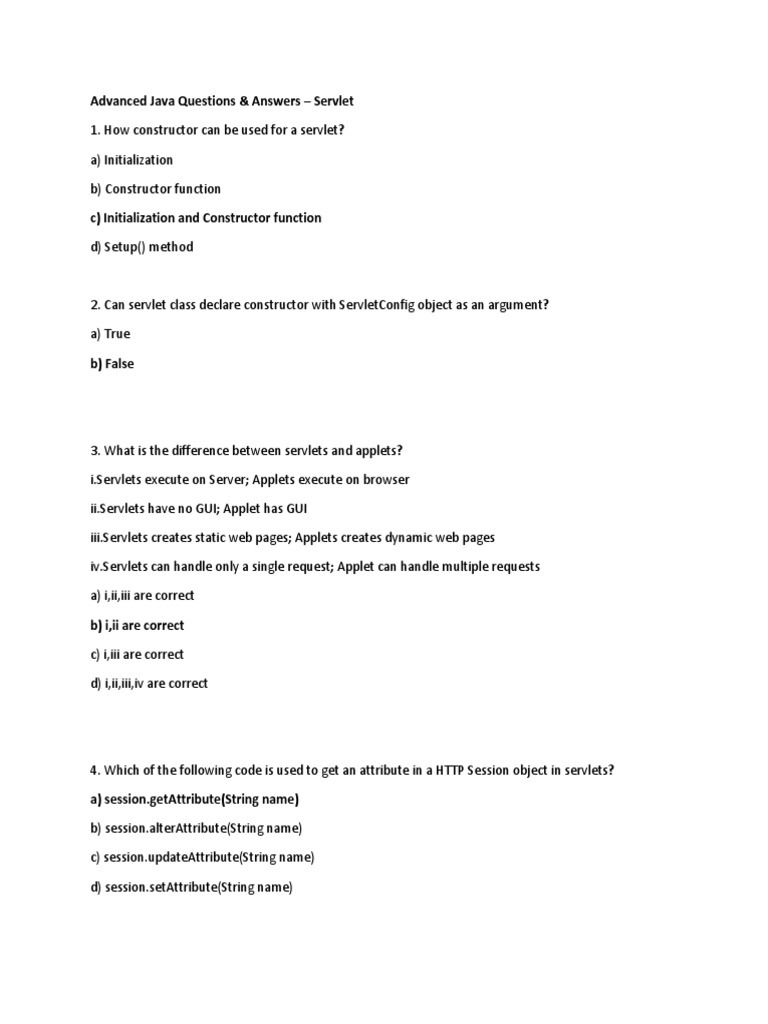 Advanced Java Questions & Answers – Servlet

1. How constructor can be used for a servlet?

a) Initialization

b) Constructor function

c) Initialization and Constructor function

d) Setup() method

2. Can servlet class declare constructor with ServletConfig object as an argument?

a) True

b) False

3. What is the difference between servlets and applets?

i.Servlets execute on Server; Applets execute on browser

ii.Servlets have no GUI; Applet has GUI

iii.Servlets creates static web pages; Applets creates dynamic web pages

iv.Servlets can handle only a single request; Applet can handle multiple requests

a) i,ii,iii are correct

b) i,ii are correct

c) i,iii are correct

d) i,ii,iii,iv are correct

4. Which of the following code is used to get an attribute in a HTTP Session object in servlets?

a) session.getAttribute(String name)

b) session.alterAttribute(String name)

c) session.updateAttribute(String name)

d) session.setAttribute(String name)